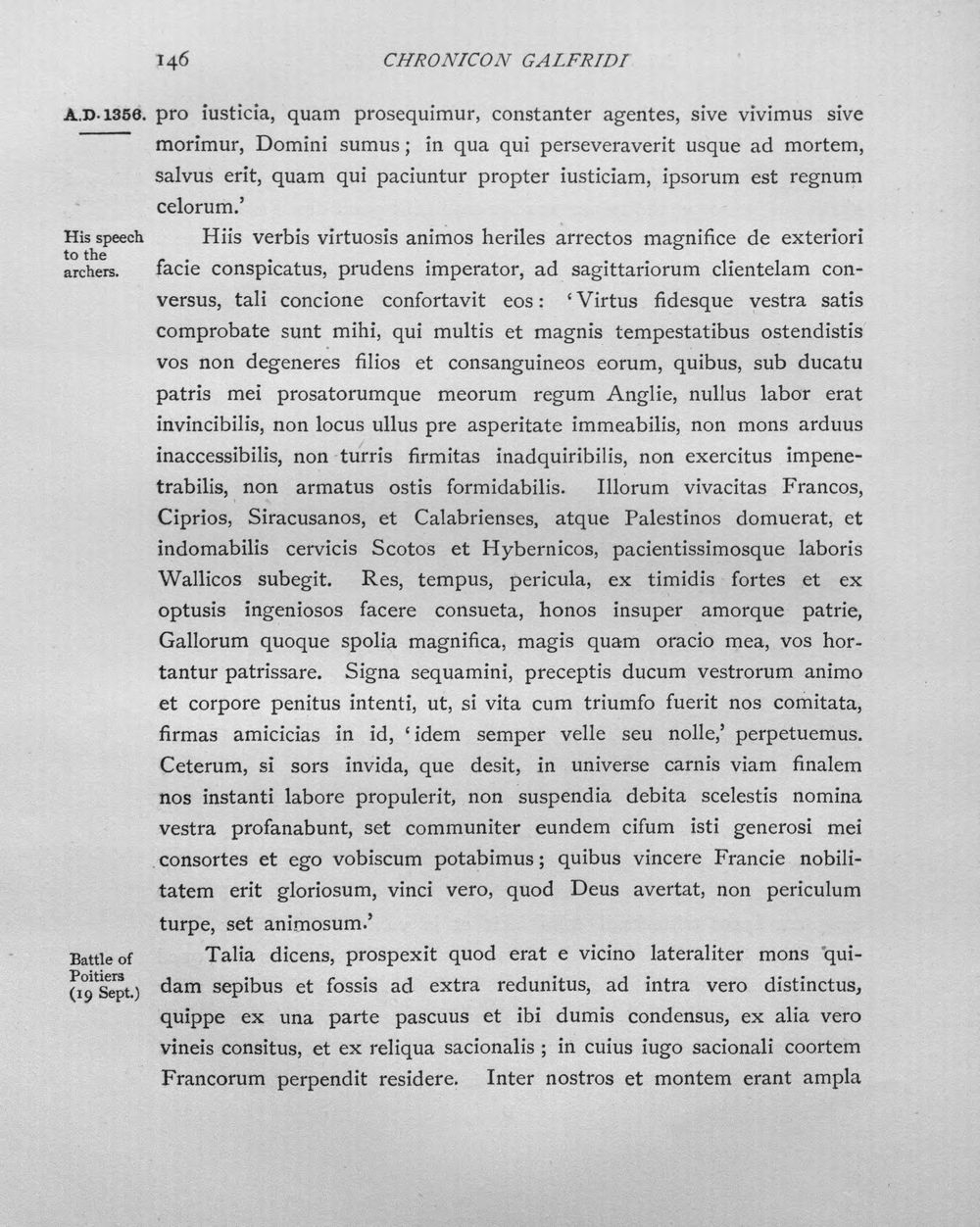 146 CHRONICON GALFRIDI

A.D. 1356.

pro iusticia, quam prosequimur, constanter agentes, sive vivimus sive morimur, Domini sumus; in qua qui perseveraverit usque ad mortem, salvus erit, quam qui paciuntur propter iusticiam, ipsorum est regnum celorum.'

His speech to the archers.

Hiis verbis virtuosis animos heriles arrectos magnifice de exteriori facie conspicatus, prudens imperator, ad sagittariorum clientelam conversus, tali concione confortavit eos: 'Virtus fidesque vestra satis comprobate sunt mihi, qui multis et magnis tempestatibus ostendistis vos non degeneres filios et consanguineos eorum, quibus, sub ducatu patris mei prosatorumque meorum regum Anglie, nullus labor erat invincibilis, non locus ullus pre asperitate immeabilis, non mons arduus inaccessibilis, non turris firmitas inadquiribilis, non exercitus impenetrabilis, non armatus ostis formidabilis. Illorum vivacitas Francos, Ciprios, Siracusanos, et Calabrienses, atque Palestinos domuerat, et indomabilis cervicis Scotos et Hybernicos, pacientissimosque laboris Wallicos subegit. Res, tempus, pericula, ex timidis fortes et ex optusis ingeniosos facere consueta, honos insuper amorque patrie, Gallorum quoque spolia magnifica, magis quam oracio mea, vos hortantur patrissare. Signa sequamini, preceptis ducum vestrorum animo et corpore penitus intenti, ut, si vita cum triumfo fuerit nos comitata, firmas amicicias in id, 'idem semper velle seu nolle,' perpetuemus. Ceterum, si sors invida, que desit, in universe carnis viam finalem nos instanti labore propulerit, non suspendia debita scelestis nomina vestra profanabunt, set communiter eundem cifum isti generosi mei consortes et ego vobiscum potabimus; quibus vincere Francie nobilitatem erit gloriosum, vinci vero, quod Deus avertat, non periculum turpe, set animosum.'

Battle of Poitiers (19 Sept.)

Talia dicens, prospexit quod erat e vicino lateraliter mons quidam sepibus et fossis ad extra redunitus, ad intra vero distinctus, quippe ex una parte pascuus et ibi dumis condensus, ex alia vero vineis consitus, et ex reliqua sacionalis; in cuius iugo sacionali coortem Francorum perpendit residere. Inter nostros et montem erant ampla